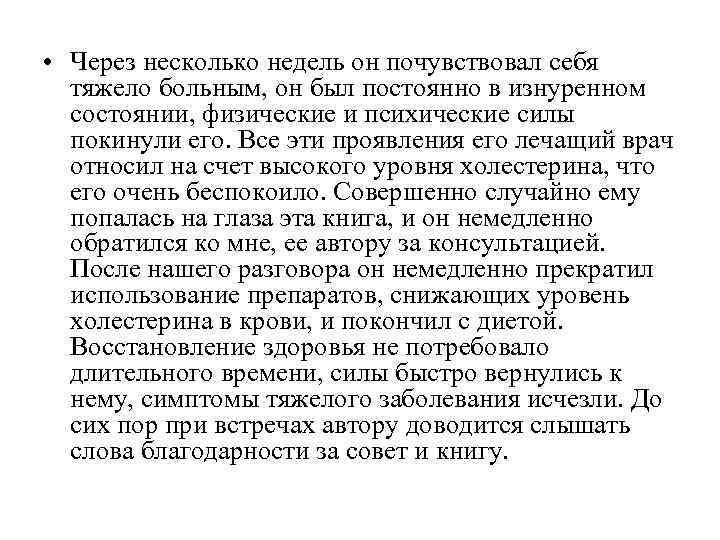 • Через несколько недель он почувствовал себя тяжело больным, он был постоянно в изнуренном состоянии, физические и психические силы покинули его. Все эти проявления его лечащий врач относил на счет высокого уровня холестерина, что его очень беспокоило. Совершенно случайно ему попалась на глаза эта книга, и он немедленно обратился ко мне, ее автору за консультацией. После нашего разговора он немедленно прекратил использование препаратов, снижающих уровень холестерина в крови, и покончил с диетой. Восстановление здоровья не потребовало длительного времени, силы быстро вернулись к нему, симптомы тяжелого заболевания исчезли. До сих пор при встречах автору доводится слышать слова благодарности за совет и книгу.